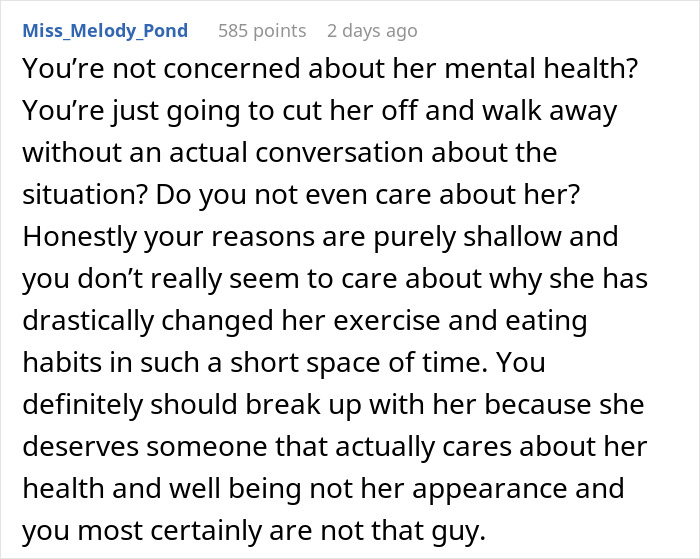 Miss_Melody_Pond 585 points 2 days ago

You’re not concerned about her mental health? You’re just going to cut her off and walk away without an actual conversation about the situation? Do you not even care about her? Honestly your reasons are purely shallow and you don’t really seem to care about why she has drastically changed her exercise and eating habits in such a short space of time. You definitely should break up with her because she deserves someone that actually cares about her health and well being not her appearance and you most certainly are not that guy.